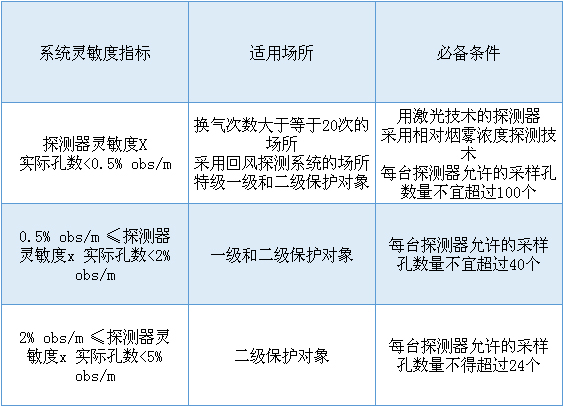 | 系统灵敏度指标 | 适用场所 | 必备条件 |
|---|---|---|
| 探测器灵敏度X 实际孔数<0.5% obs/m | 换气次数大于等于20次的场所 采用回风探测系统的场所 特级一级和二级保护对象 | 用激光技术的探测器 采用相对烟雾浓度探测技术 每台探测器允许的采样孔数量不宜超过100个 |
| 0.5% obs/m ≤探测器灵敏度x 实际孔数<2% obs/m | 一级和二级保护对象 | 每台探测器允许的采样孔数量不宜超过40个 |
| 2% obs/m ≤探测器灵敏度x 实际孔数<5% obs/m | 二级保护对象 | 每台探测器允许的采样孔数量不得超过24个 |